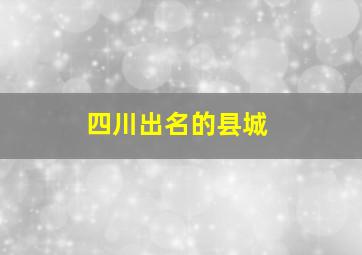 四川出名的县城